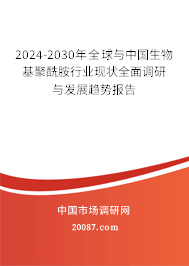 2024-2030年全球与中国生物基聚酰胺行业现状全面调研与发展趋势报告

中国市场调研网

20087.com